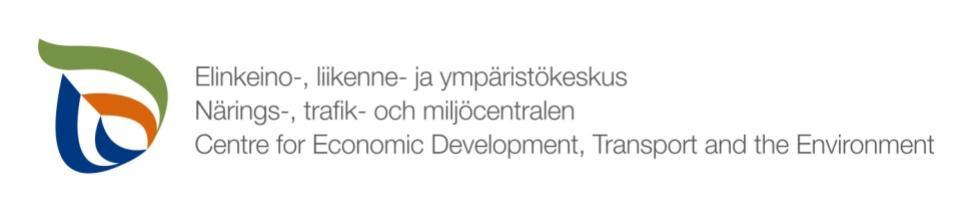 Elinkeino-, liikenne- ja ympäristökeskus
Närings-, trafik- och miljöcentralen
Centre for Economic Development, Transport and the Environment